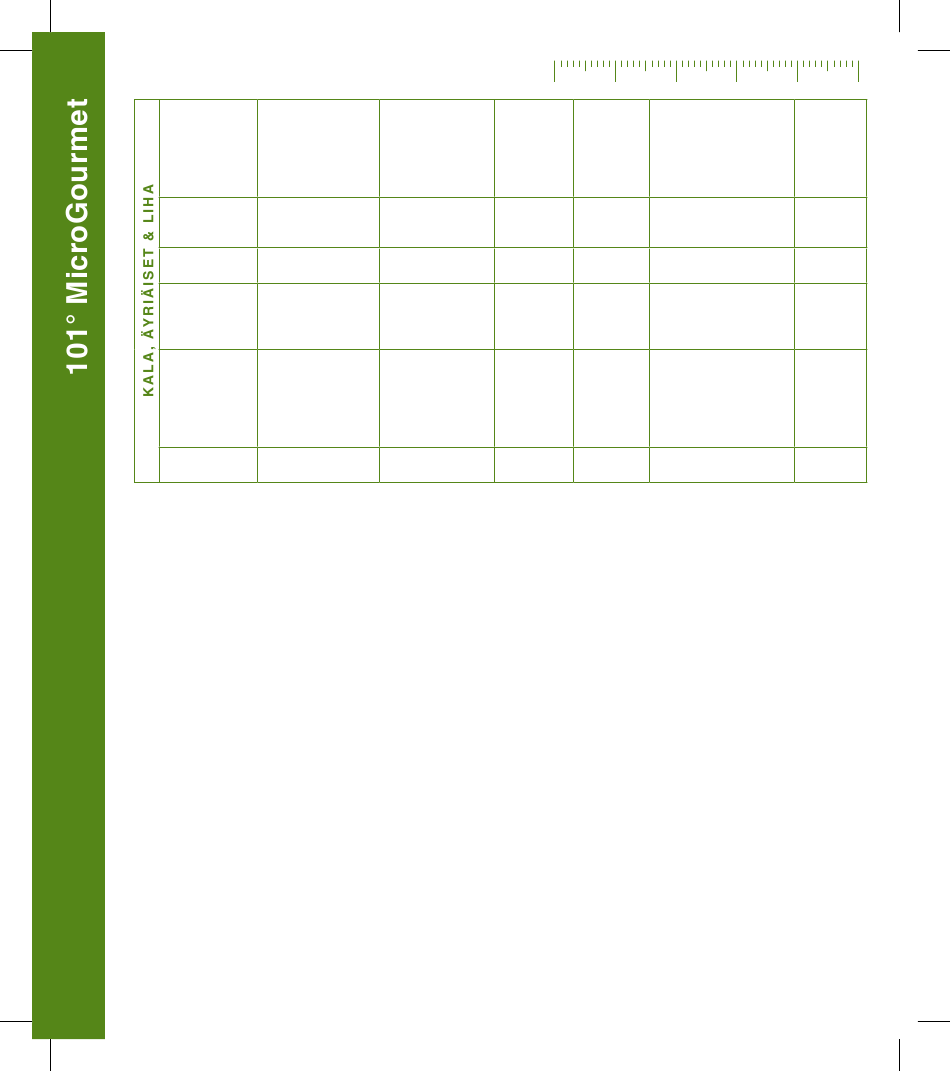 101° MicroGourmet

KALA, ÄYRIÄISET & LIHA